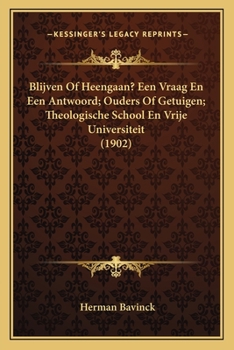 —KESSINGER'S LEGACY REPRINTS—

Blijven Of Heengaan? Een Vraag En Een Antwoord; Ouders Of Getuigen; Theologische School En Vrije Universiteit (1902)

Herman Bavinck